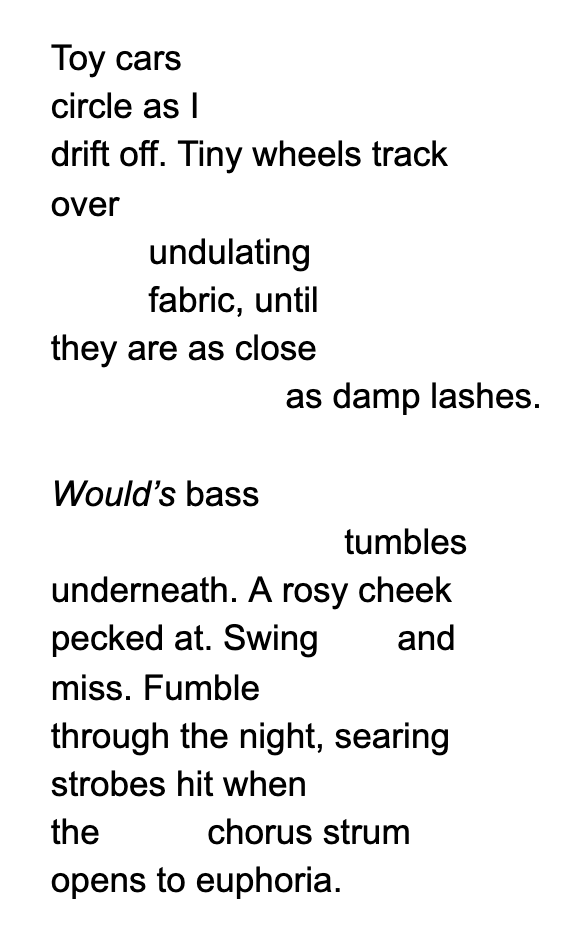 Toy cars
circle as I
drift off. Tiny wheels track
over
undulating
fabric, until
they are as close
as damp lashes.

Would's bass
tumbles
underneath. A rosy cheek
pecked at. Swing and
miss. Fumble
through the night, searing
strobes hit when
the chorus strum
opens to euphoria.